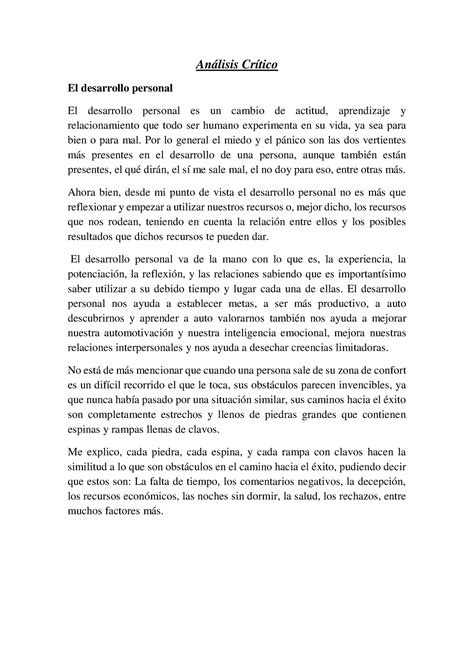 Análisis Crítico

El desarrollo personal

El desarrollo personal es un cambio de actitud, aprendizaje y relacionamiento que todo ser humano experimenta en su vida, ya sea para bien o para mal. Por lo general el miedo y el pánico son las dos vertientes más presentes en el desarrollo de una persona, aunque también están presentes, el qué dirán, el sí me sale mal, el no doy para eso, entre otras más.

Ahora bien, desde mi punto de vista el desarrollo personal no es más que reflexionar y empezar a utilizar nuestros recursos o, mejor dicho, los recursos que nos rodean, teniendo en cuenta la relación entre ellos y los posibles resultados que dichos recursos te pueden dar.

El desarrollo personal va de la mano con lo que es, la experiencia, la potenciación, la reflexión, y las relaciones sabiendo que es importantísimo saber utilizar a su debido tiempo y lugar cada una de ellas. El desarrollo personal nos ayuda a establecer metas, a ser más productivo, a auto descubrirnos y aprender a auto valorarnos también nos ayuda a mejorar nuestra automotivación y nuestra inteligencia emocional, mejora nuestras relaciones interpersonales y nos ayuda a desechar creencias limitadoras.

No está de más mencionar que cuando una persona sale de su zona de confort es un difícil recorrido el que le toca, sus obstáculos parecen invencibles, ya que nunca había pasado por una situación similar, sus caminos hacia el éxito son completamente estrechos y llenos de piedras grandes que contienen espinas y rampas llenas de clavos.

Me explico, cada piedra, cada espina, y cada rampa con clavos hacen la similitud a lo que son obstáculos en el camino hacia el éxito, pudiendo decir que estos son: La falta de tiempo, los comentarios negativos, la decepción, los recursos económicos, las noches sin dormir, la salud, los rechazos, entre muchos factores más.